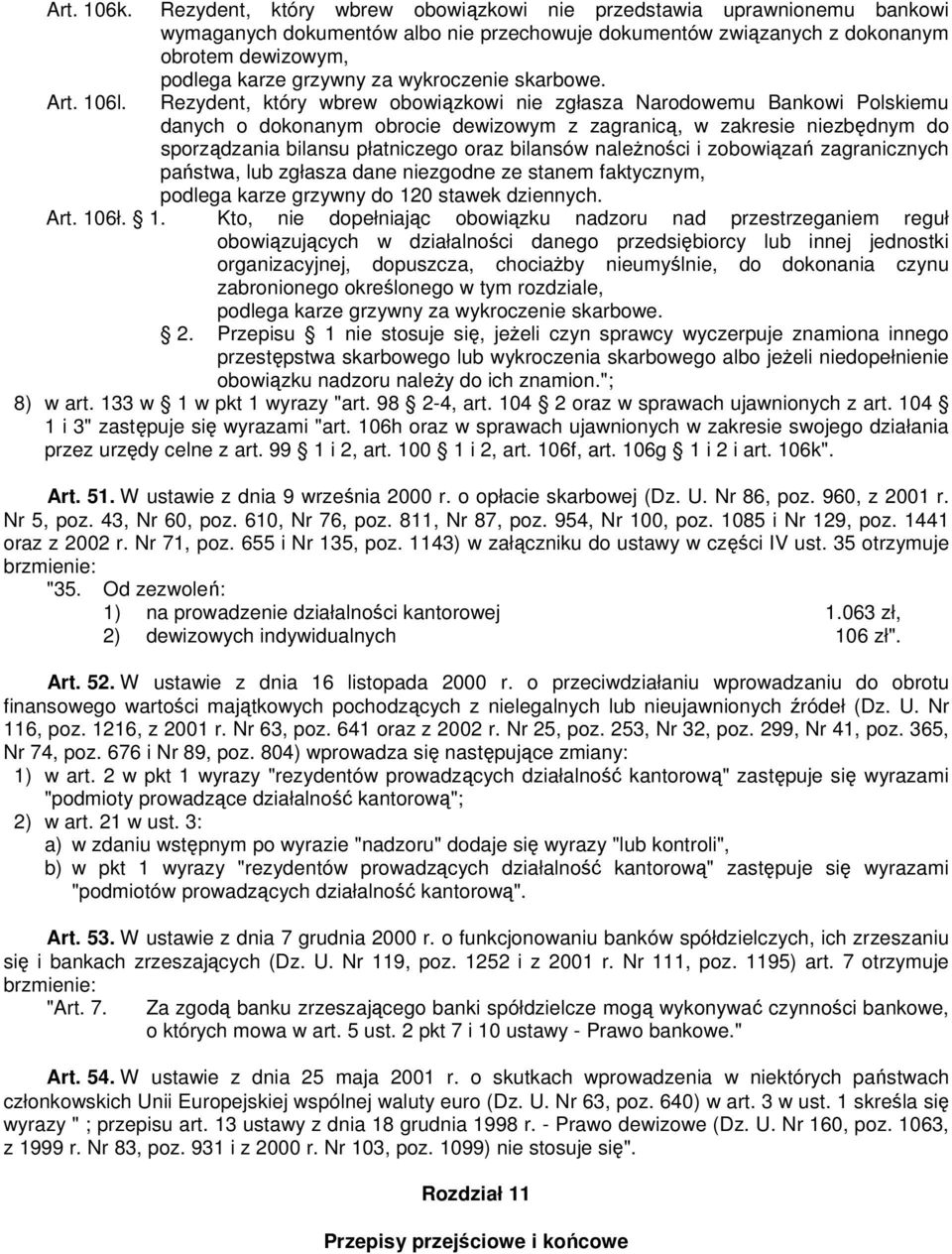 Art. 106k. Rezydent, który wbrew obowiązkowi nie przedstawia uprawnionemu bankowi wymaganych dokumentów albo nie przechowuje dokumentów związanych z dokonanym obrotem dewizowym,
podlega karze grzywny za wykroczenie skarbowe.

Art. 106l. Rezydent, który wbrew obowiązkowi nie zgłasza Narodowemu Bankowi Polskiemu danych o dokonanym obrocie dewizowym z zagranicą, w zakresie niezbędnym do sporządzania bilansu płatniczego oraz bilansów należności i zobowiązań zagranicznych państwa, lub zgłasza dane niezgodne ze stanem faktycznym,
podlega karze grzywny do 120 stawek dziennych.

Art. 106ł. 1. Kto, nie dopełniając obowiązku nadzoru nad przestrzeganiem reguł obowiązujących w działalności danego przedsiębiorcy lub innej jednostki organizacyjnej, dopuszcza, chociażby nieumyślnie, do dokonania czynu zabronionego określonego w tym rozdziale,
podlega karze grzywny za wykroczenie skarbowe.

2. Przepisu 1 nie stosuje się, jeżeli czyn sprawcy wyczerpuje znamiona innego przestępstwa skarbowego lub wykroczenia skarbowego albo jeżeli niedopełnienie obowiązku nadzoru należy do ich znamion.";

8) w art. 133 w 1 w pkt 1 wyrazy "art. 98 2-4, art. 104 2 oraz w sprawach ujawnionych z art. 104 1 i 3" zastępuje się wyrazami "art. 106h oraz w sprawach ujawnionych w zakresie swojego działania przez urzędy celne z art. 99 1 i 2, art. 100 1 i 2, art. 106f, art. 106g 1 i 2 i art. 106k".

Art. 51. W ustawie z dnia 9 września 2000 r. o opłacie skarbowej (Dz. U. Nr 86, poz. 960, z 2001 r. Nr 5, poz. 43, Nr 60, poz. 610, Nr 76, poz. 811, Nr 87, poz. 954, Nr 100, poz. 1085 i Nr 129, poz. 1441 oraz z 2002 r. Nr 71, poz. 655 i Nr 135, poz. 1143) w załączniku do ustawy w części IV ust. 35 otrzymuje brzmienie:
"35. Od zezwoleń:
1) na prowadzenie działalności kantorowej 1.063 zł,
2) dewizowych indywidualnych 106 zł".

Art. 52. W ustawie z dnia 16 listopada 2000 r. o przeciwdziałaniu wprowadzaniu do obrotu finansowego wartości majątkowych pochodzących z nielegalnych lub nieujawnionych źródeł (Dz. U. Nr 116, poz. 1216, z 2001 r. Nr 63, poz. 641 oraz z 2002 r. Nr 25, poz. 253, Nr 32, poz. 299, Nr 41, poz. 365, Nr 74, poz. 676 i Nr 89, poz. 804) wprowadza się następujące zmiany:
1) w art. 2 w pkt 1 wyrazy "rezydentów prowadzących działalność kantorową" zastępuje się wyrazami "podmioty prowadzące działalność kantorową";
2) w art. 21 w ust. 3:
a) w zdaniu wstępnym po wyrazie "nadzoru" dodaje się wyrazy "lub kontroli",
b) w pkt 1 wyrazy "rezydentów prowadzących działalność kantorową" zastępuje się wyrazami "podmiotów prowadzących działalność kantorową".

Art. 53. W ustawie z dnia 7 grudnia 2000 r. o funkcjonowaniu banków spółdzielczych, ich zrzeszaniu się i bankach zrzeszających (Dz. U. Nr 119, poz. 1252 i z 2001 r. Nr 111, poz. 1195) art. 7 otrzymuje brzmienie:
"Art. 7. Za zgodą banku zrzeszającego banki spółdzielcze mogą wykonywać czynności bankowe, o których mowa w art. 5 ust. 2 pkt 7 i 10 ustawy - Prawo bankowe."

Art. 54. W ustawie z dnia 25 maja 2001 r. o skutkach wprowadzenia w niektórych państwach członkowskich Unii Europejskiej wspólnej waluty euro (Dz. U. Nr 63, poz. 640) w art. 3 w ust. 1 skreśla się wyrazy " ; przepisu art. 13 ustawy z dnia 18 grudnia 1998 r. - Prawo dewizowe (Dz. U. Nr 160, poz. 1063, z 1999 r. Nr 83, poz. 931 i z 2000 r. Nr 103, poz. 1099) nie stosuje się".

Rozdział 11

Przepisy przejściowe i końcowe